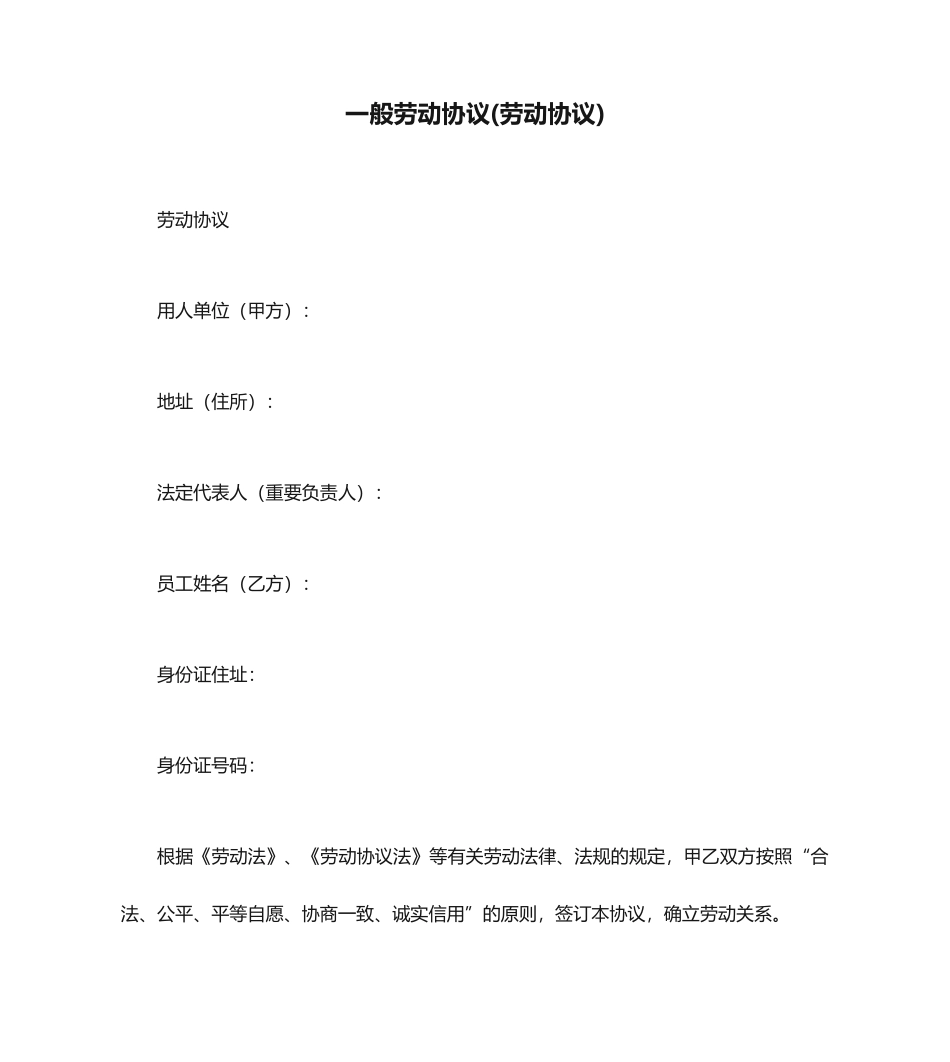 一般劳动协议(劳动协议)

劳动协议

用人单位（甲方）：

地址（住所）：

法定代表人（重要负责人）：

员工姓名（乙方）：

身份证住址：

身份证号码：

根据《劳动法》、《劳动协议法》等有关劳动法律、法规的规定，甲乙双方按照“合法、公平、平等自愿、协商一致、诚实信用”的原则，签订本协议，确立劳动关系。